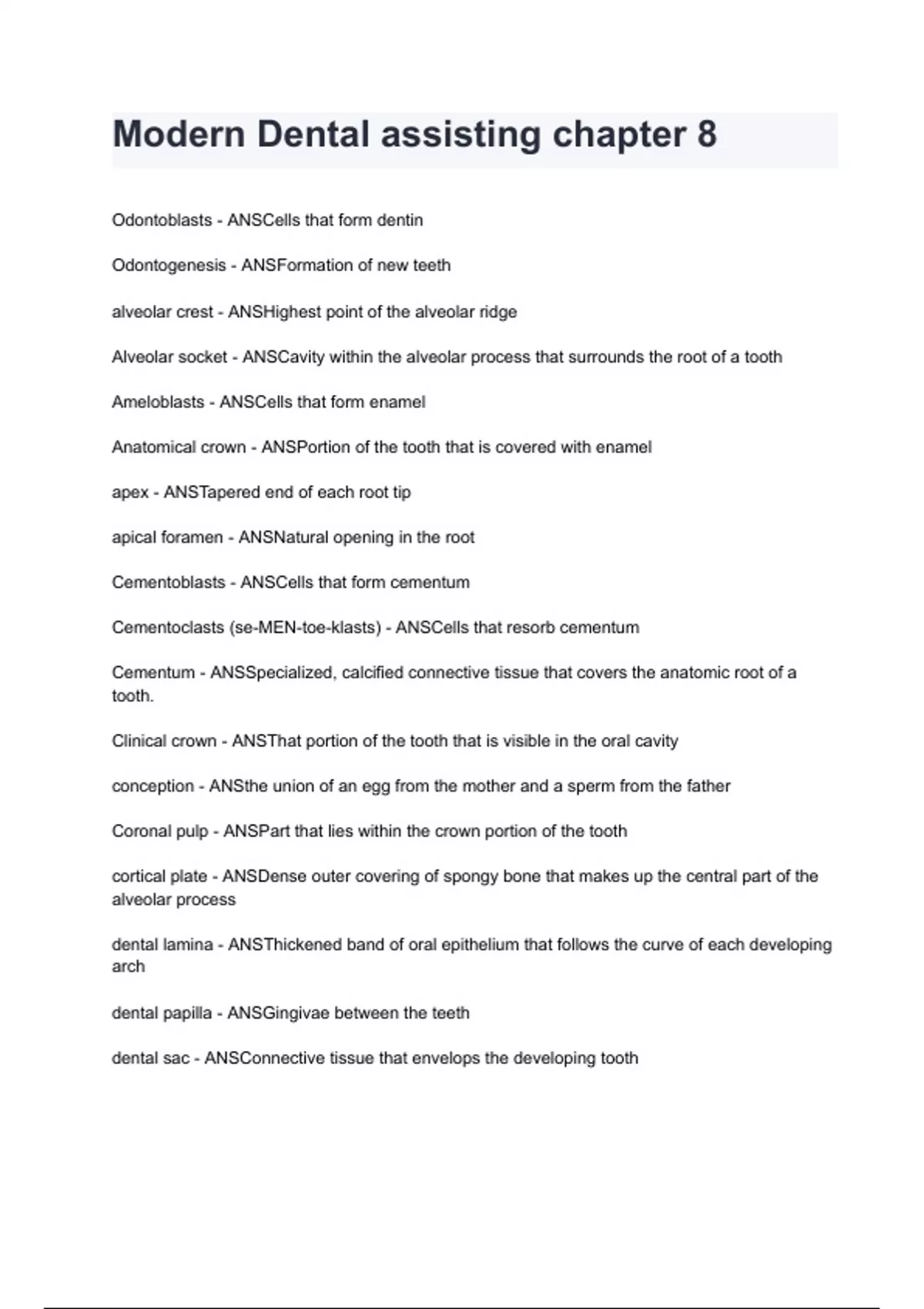 Modern Dental assisting chapter 8

Odontoblasts - ANSCells that form dentin

Odontogenesis - ANSFormation of new teeth

alveolar crest - ANSHighest point of the alveolar ridge

Alveolar socket - ANSCavity within the alveolar process that surrounds the root of a tooth

Ameloblasts - ANSCells that form enamel

Anatomical crown - ANSPortion of the tooth that is covered with enamel

apex - ANSTapered end of each root tip

apical foramen - ANSNatural opening in the root

Cementoblasts - ANSCells that form cementum

Cementoclasts (se-MEN-toe-klasts) - ANSCells that resorb cementum

Cementum - ANSSpecialized, calcified connective tissue that covers the anatomic root of a tooth.

Clinical crown - ANSThat portion of the tooth that is visible in the oral cavity

conception - ANSthe union of an egg from the mother and a sperm from the father

Coronal pulp - ANSPart that lies within the crown portion of the tooth

cortical plate - ANSDense outer covering of spongy bone that makes up the central part of the alveolar process

dental lamina - ANSThickened band of oral epithelium that follows the curve of each developing arch

dental papilla - ANSGingivae between the teeth

dental sac - ANSConnective tissue that envelops the developing tooth